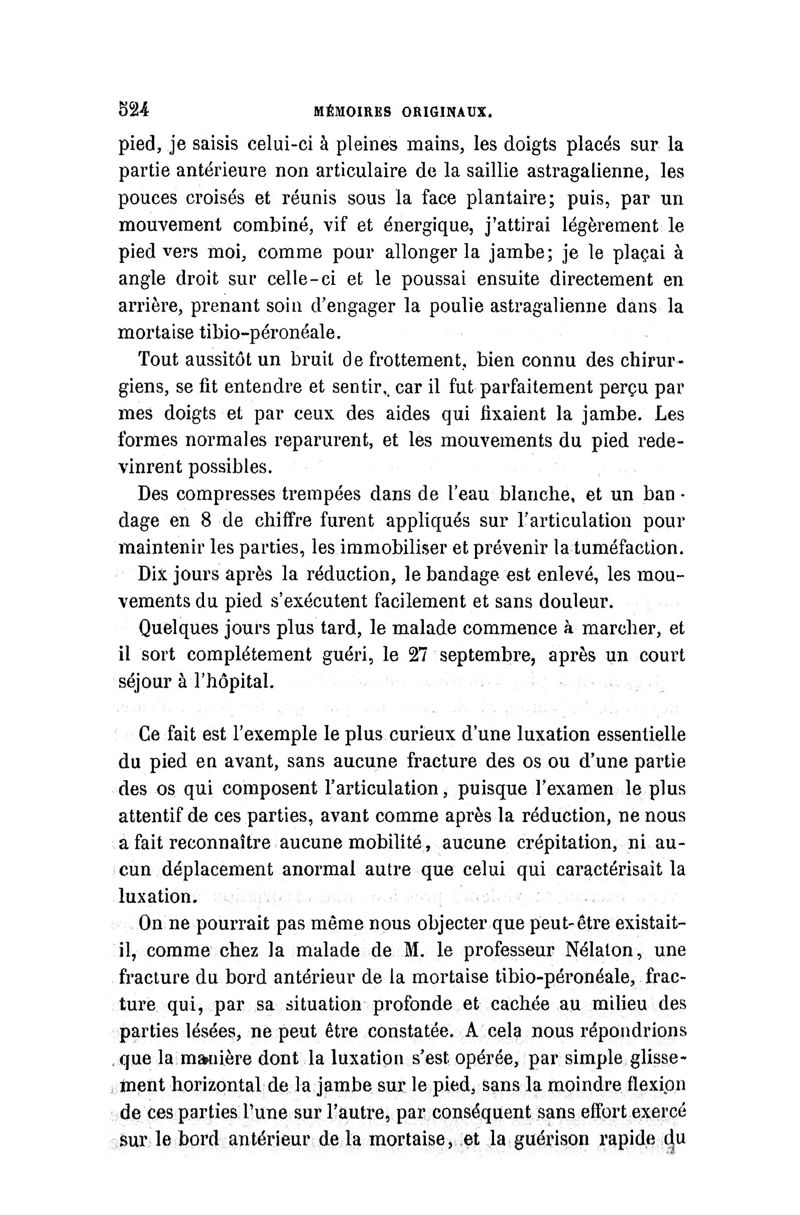 524 MÉMOIRES ORIGINAUX.

pied, je saisis celui-ci à pleines mains, les doigts placés sur la partie antérieure non articulaire de la saillie astragalienne, les pouces croisés et réunis sous la face plantaire; puis, par un mouvement combiné, vif et énergique, j'attirai légèrement le pied vers moi, comme pour allonger la jambe; je le plaçai à angle droit sur celle-ci et le poussai ensuite directement en arrière, prenant soin d'engager la poulie astragalienne dans la mortaise tibio-péronéale.

Tout aussitôt un bruit de frottement, bien connu des chirurgiens, se fit entendre et sentir, car il fut parfaitement perçu par mes doigts et par ceux des aides qui fixaient la jambe. Les formes normales reparurent, et les mouvements du pied redevinrent possibles.

Des compresses trempées dans de l'eau blanche, et un bandage en 8 de chiffre furent appliqués sur l'articulation pour maintenir les parties, les immobiliser et prévenir la tuméfaction.

Dix jours après la réduction, le bandage est enlevé, les mouvements du pied s'exécutent facilement et sans douleur.

Quelques jours plus tard, le malade commence à marcher, et il sort complétement guéri, le 27 septembre, après un court séjour à l'hôpital.

Ce fait est l'exemple le plus curieux d'une luxation essentielle du pied en avant, sans aucune fracture des os ou d'une partie des os qui composent l'articulation, puisque l'examen le plus attentif de ces parties, avant comme après la réduction, ne nous a fait reconnaître aucune mobilité, aucune crépitation, ni aucun déplacement anormal autre que celui qui caractérisait la luxation.

On ne pourrait pas même nous objecter que peut-être existait-il, comme chez la malade de M. le professeur Nélaton, une fracture du bord antérieur de la mortaise tibio-péronéale, fracture qui, par sa situation profonde et cachée au milieu des parties lésées, ne peut être constatée. A cela nous répondrions que la manière dont la luxation s'est opérée, par simple glissement horizontal de la jambe sur le pied, sans la moindre flexion de ces parties l'une sur l'autre, par conséquent sans effort exercé sur le bord antérieur de la mortaise, et la guérison rapide du